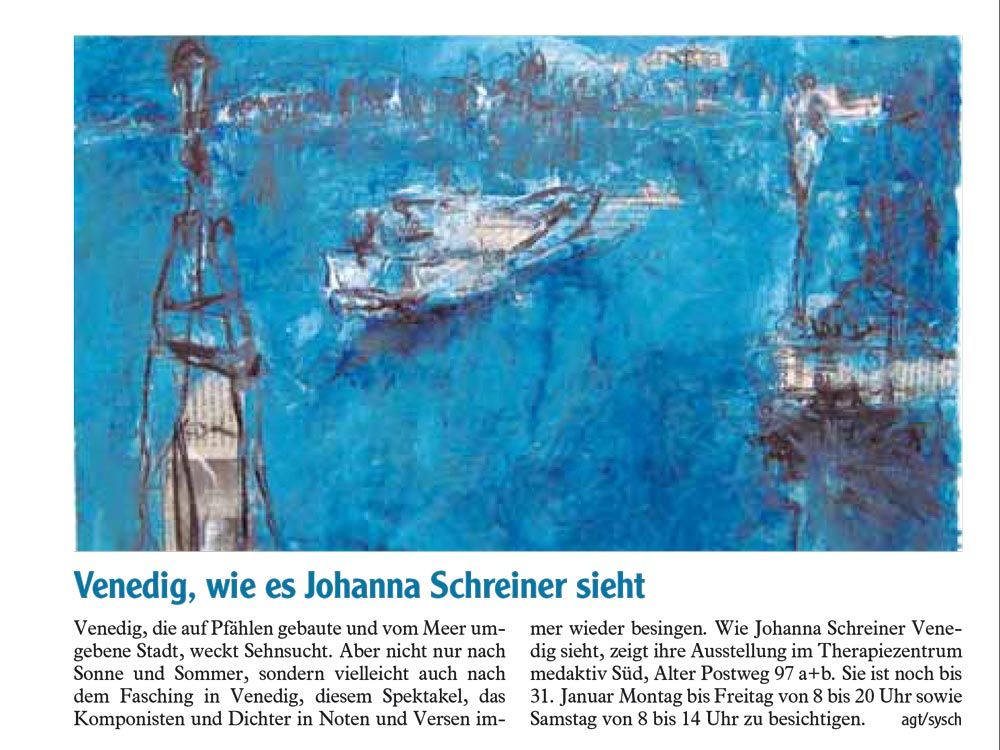 Venedig, wie es Johanna Schreiner sieht

Venedig, die auf Pfählen gebaute und vom Meer umgebene Stadt, weckt Sehnsucht. Aber nicht nur nach Sonne und Sommer, sondern vielleicht auch nach dem Fasching in Venedig, diesem Spektakel, das Komponisten und Dichter in Noten und Versen immer wieder besingen. Wie Johanna Schreiner Venedig sieht, zeigt ihre Ausstellung im Therapiezentrum medaktiv Süd, Alter Postweg 97 a+b. Sie ist noch bis 31. Januar Montag bis Freitag von 8 bis 20 Uhr sowie Samstag von 8 bis 14 Uhr zu besichtigen. agt/sysch